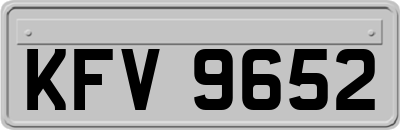 KFV 9652